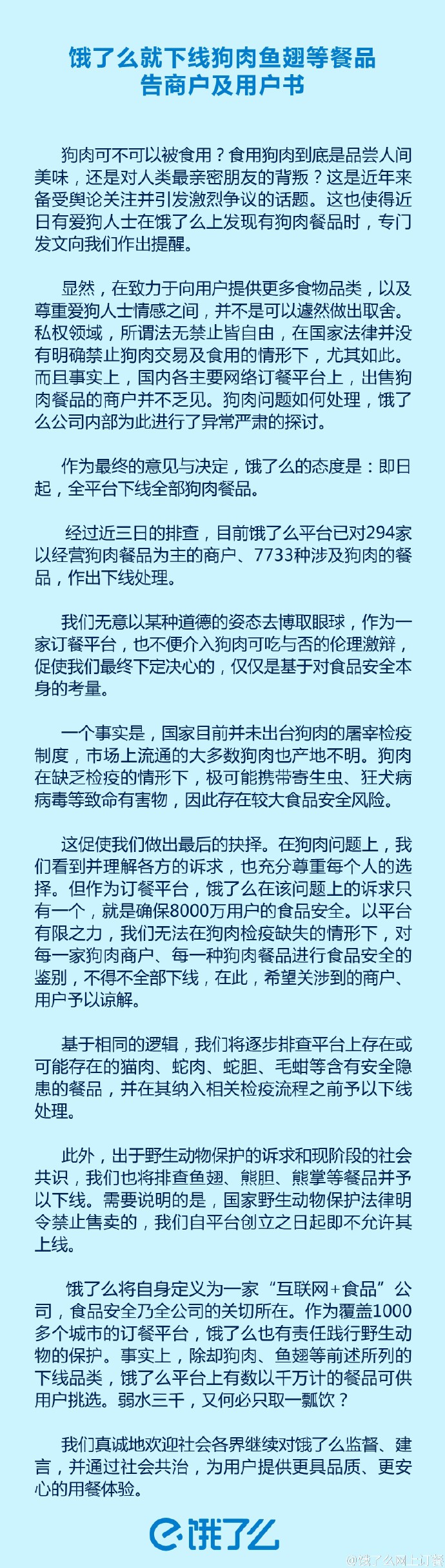 饿了么就下线狗肉鱼翅等餐品
告商户及用户书

狗肉可不可以被食用？食用狗肉到底是品尝人间美味，还是对人类最亲密朋友的背叛？这是近年来备受舆论关注并引发激烈争议的话题。这也使得近日有爱狗人士在饿了么上发现有狗肉餐品时，专门发文向我们作出提醒。

显然，在致力于向用户提供更多食物品类，以及尊重爱狗人士情感之间，并不是可以遽然做出取舍。私权领域，所谓法无禁止皆自由，在国家法律并没有明确禁止狗肉交易及食用的情形下，尤其如此。而且事实上，国内各主要网络订餐平台上，出售狗肉餐品的商户并不乏见。狗肉问题如何处理，饿了么公司内部为此进行了异常严肃的探讨。

作为最终的意见与决定，饿了么的态度是：即日起，全平台下线全部狗肉餐品。

经过近三日的排查，目前饿了么平台已对294家以经营狗肉餐品为主的商户、7733种涉及狗肉的餐品，作出下线处理。

我们无意以某种道德的姿态去博取眼球，作为一家订餐平台，也不便介入狗肉可吃与否的伦理激辩，促使我们最终下定决心的，仅仅是基于对食品安全本身的考量。

一个事实是，国家目前并未出台狗肉的屠宰检疫制度，市场上流通的大多数狗肉也产地不明。狗肉在缺乏检疫的情形下，极可能携带寄生虫、狂犬病病毒等致命有害物，因此存在较大食品安全风险。

这促使我们做出最后的抉择。在狗肉问题上，我们看到并理解各方的诉求，也充分尊重每个人的选择。但作为订餐平台，饿了么在该问题上的诉求只有一个，就是确保8000万用户的食品安全。以平台有限之力，我们无法在狗肉检疫缺失的情形下，对每一家狗肉商户、每一种狗肉餐品进行食品安全的鉴别，不得不全部下线，在此，希望关涉到的商户、用户予以谅解。

基于相同的逻辑，我们将逐步排查平台上存在或可能存在的猫肉、蛇肉、蛇胆、毛蚶等含有安全隐患的餐品，并在其纳入相关检疫流程之前予以下线处理。

此外，出于野生动物保护的诉求和现阶段的社会共识，我们也将排查鱼翅、熊胆、熊掌等餐品并予以下线。需要说明的是，国家野生动物保护法律明令禁止售卖的，我们自平台创立之日起即不允许其上线。

饿了么将自身定义为一家“互联网+食品”公司，食品安全乃全公司的关切所在。作为覆盖1000多个城市的订餐平台，饿了么也有责任践行野生动物的保护。事实上，除却狗肉、鱼翅等前述所列的下线品类，饿了么平台上有数以千万计的餐品可供用户挑选。弱水三千，又何必只取一瓢饮？

我们真诚地欢迎社会各界继续对饿了么监督、建言，并通过社会共治，为用户提供更具品质、更安心的用餐体验。

饿了么

@饿了么网上订餐